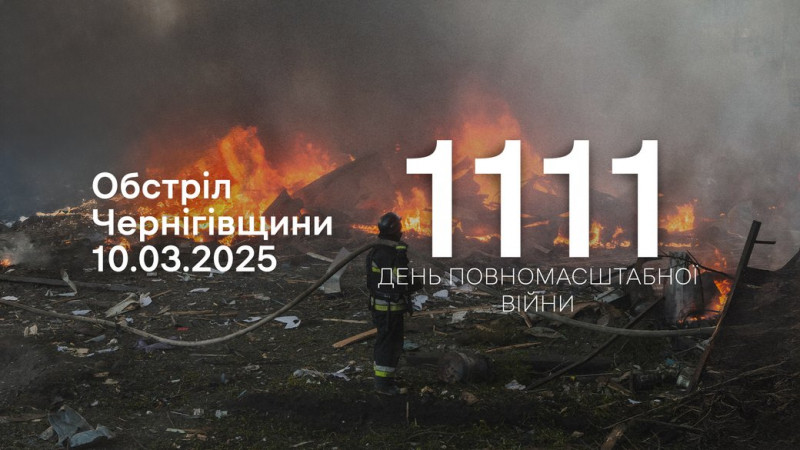 Обстріл Чернігівщини 10.03.2025

1111

ДЕНЬ ПОВНОМАСШТАБНОЇ ВІЙНИ